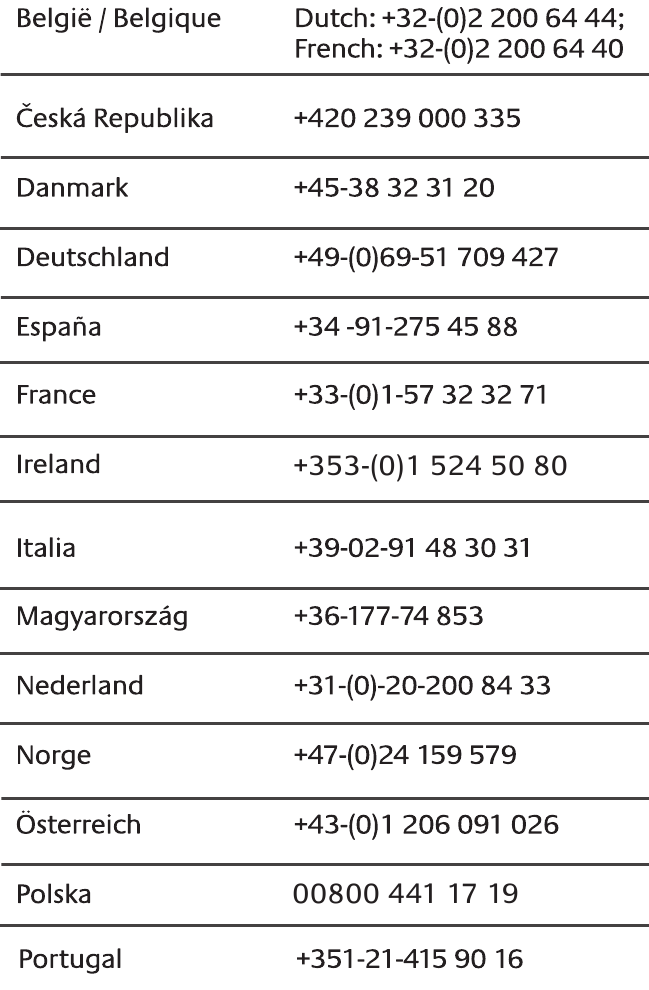 | België / Belgique | Dutch: +32-(0)2 200 64 44; French: +32-(0)2 200 64 40 |
|---|---|
| Česká Republika | +420 239 000 335 |
| Danmark | +45-38 32 31 20 |
| Deutschland | +49-(0)69-51 709 427 |
| España | +34 -91-275 45 88 |
| France | +33-(0)1-57 32 32 71 |
| Ireland | +353-(0)1 524 50 80 |
| Italia | +39-02-91 48 30 31 |
| Magyarország | +36-177-74 853 |
| Nederland | +31-(0)-20-200 84 33 |
| Norge | +47-(0)24 159 579 |
| Österreich | +43-(0)1 206 091 026 |
| Polska | 00800 441 17 19 |
| Portugal | +351-21-415 90 16 |